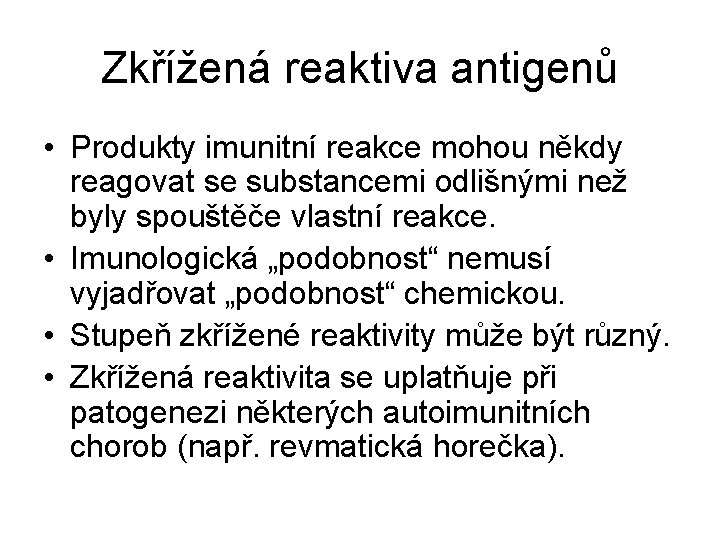 Zkřížená reaktiva antigenů

• Produkty imunitní reakce mohou někdy reagovat se substancemi odlišnými než byly spouštěče vlastní reakce.
• Imunologická „podobnost“ nemusí vyjadřovat „podobnost“ chemickou.
• Stupeň zkřížené reaktivity může být různý.
• Zkřížená reaktivita se uplatňuje při patogenezi některých autoimunitních chorob (např. revmatická horečka).